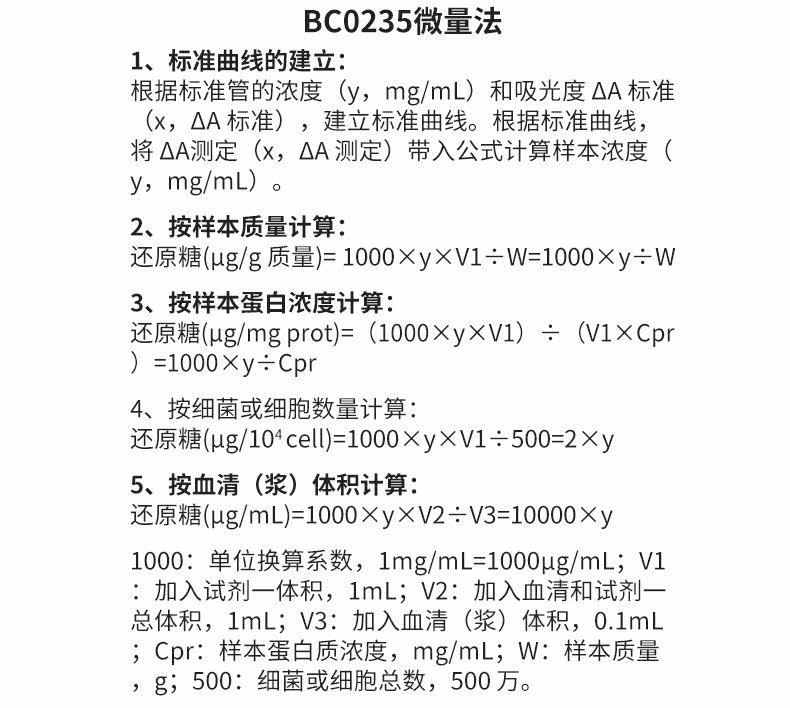 BC0235微量法

1、标准曲线的建立：
根据标准管的浓度（y，mg/mL）和吸光度 ΔA 标准（x，ΔA 标准），建立标准曲线。根据标准曲线，将 ΔA测定（x，ΔA 测定）带入公式计算样本浓度（y，mg/mL）。

2、按样本质量计算：
还原糖(μg/g 质量)= 1000×y×V1÷W=1000×y÷W

3、按样本蛋白浓度计算：
还原糖(μg/mg prot)=（1000×y×V1）÷（V1×Cpr）=1000×y÷Cpr

4、按细菌或细胞数量计算：
还原糖(μg/$10^4$ cell)=1000×y×V1÷500=2×y

5、按血清（浆）体积计算：
还原糖(μg/mL)=1000×y×V2÷V3=10000×y

1000：单位换算系数，1mg/mL=1000μg/mL；V1：加入试剂一体积，1mL；V2：加入血清和试剂一总体积，1mL；V3：加入血清（浆）体积，0.1mL；Cpr：样本蛋白质浓度，mg/mL；W：样本质量，g；500：细菌或细胞总数，500 万。